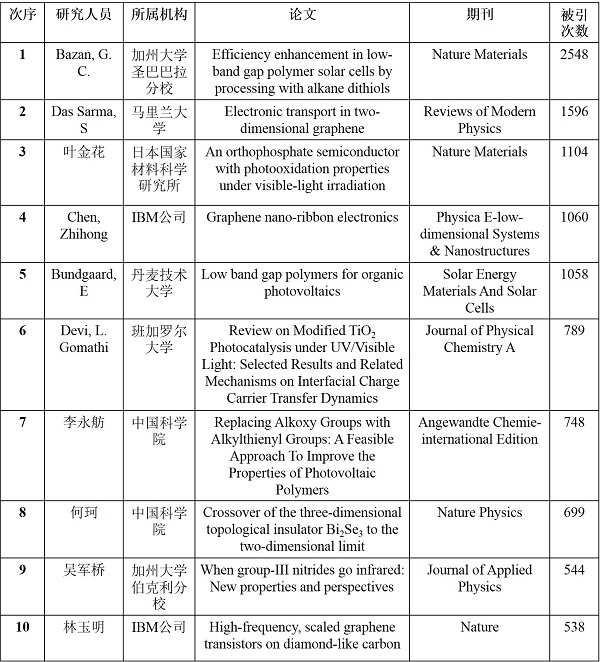 | 次序 | 研究人员 | 所属机构 | 论文 | 期刊 | 被引次数 |
|---|---|---|---|---|---|
| 1 | Bazan, G. C. | 加州大学圣巴巴拉分校 | Efficiency enhancement in low-band gap polymer solar cells by processing with alkane dithiols | Nature Materials | 2548 |
| 2 | Das Sarma, S | 马里兰大学 | Electronic transport in two-dimensional graphene | Reviews of Modern Physics | 1596 |
| 3 | 叶金花 | 日本国家材料科学研究所 | An orthophosphate semiconductor with photooxidation properties under visible-light irradiation | Nature Materials | 1104 |
| 4 | Chen, Zhihong | IBM公司 | Graphene nano-ribbon electronics | Physica E-low-dimensional Systems & Nanostructures | 1060 |
| 5 | Bundgaard, E | 丹麦技术大学 | Low band gap polymers for organic photovoltaics | Solar Energy Materials And Solar Cells | 1058 |
| 6 | Devi, L. Gomathi | 班加罗尔大学 | Review on Modified $TiO_2$ Photocatalysis under UV/Visible Light: Selected Results and Related Mechanisms on Interfacial Charge Carrier Transfer Dynamics | Journal of Physical Chemistry A | 789 |
| 7 | 李永舫 | 中国科学院 | Replacing Alkoxy Groups with Alkylthienyl Groups: A Feasible Approach To Improve the Properties of Photovoltaic Polymers | Angewandte Chemie-international Edition | 748 |
| 8 | 何珂 | 中国科学院 | Crossover of the three-dimensional topological insulator $Bi_2Se_3$ to the two-dimensional limit | Nature Physics | 699 |
| 9 | 吴军桥 | 加州大学伯克利分校 | When group-III nitrides go infrared: New properties and perspectives | Journal of Applied Physics | 544 |
| 10 | 林玉明 | IBM公司 | High-frequency, scaled graphene transistors on diamond-like carbon | Nature | 538 |